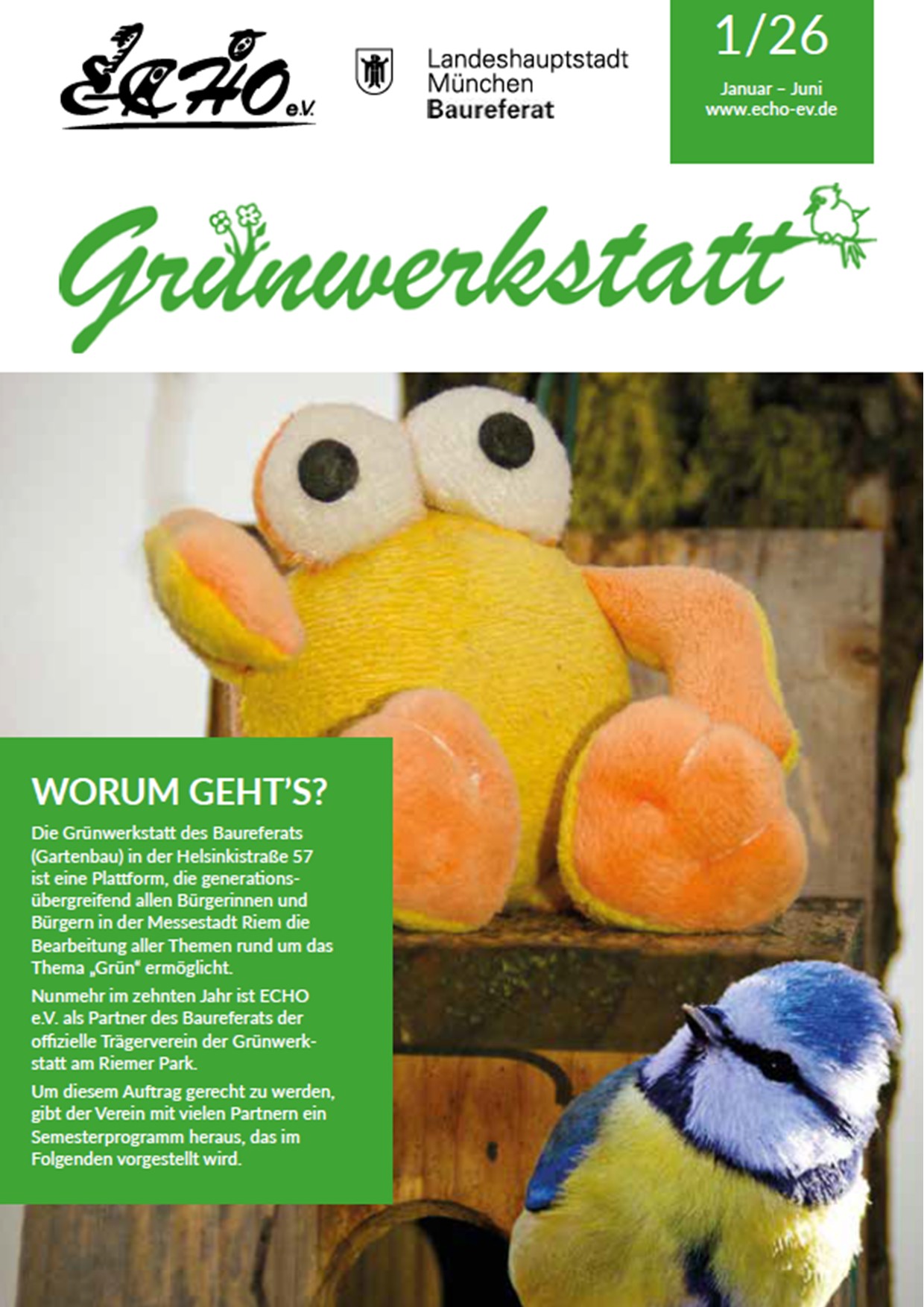 ECHO e.V.

Landeshauptstadt München Baureferat

1/26

Januar – Juni
www.echo-ev.de

Grünwerkstatt

WORUM GEHT'S?

Die Grünwerkstatt des Baureferats (Gartenbau) in der Helsinkistraße 57 ist eine Plattform, die generationsübergreifend allen Bürgerinnen und Bürgern in der Messestadt Riem die Bearbeitung aller Themen rund um das Thema „Grün" ermöglicht.

Nunmehr im zehnten Jahr ist ECHO e.V. als Partner des Baureferats der offizielle Trägerverein der Grünwerkstatt am Riemer Park.

Um diesem Auftrag gerecht zu werden, gibt der Verein mit vielen Partnern ein Semesterprogramm heraus, das im Folgenden vorgestellt wird.